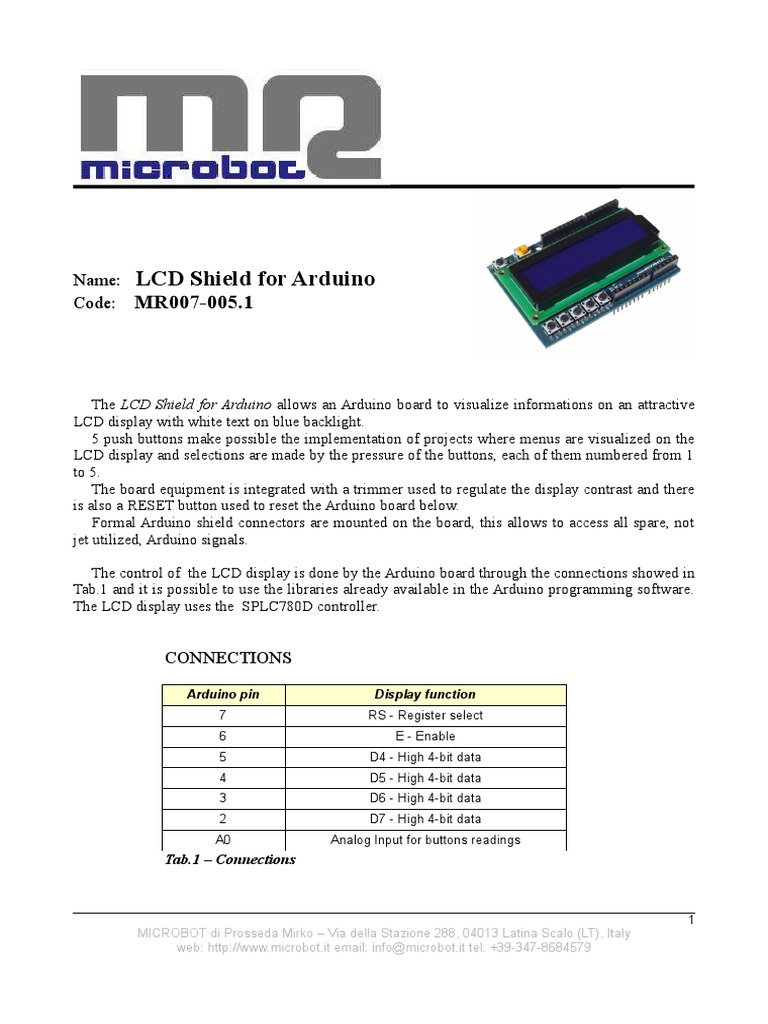 MR
microbot

Name: LCD Shield for Arduino
Code: MR007-005.1

The LCD Shield for Arduino allows an Arduino board to visualize informations on an attractive LCD display with white text on blue backlight.
5 push buttons make possible the implementation of projects where menus are visualized on the LCD display and selections are made by the pressure of the buttons, each of them numbered from 1 to 5.
The board equipment is integrated with a trimmer used to regulate the display contrast and there is also a RESET button used to reset the Arduino board below.
Formal Arduino shield connectors are mounted on the board, this allows to access all spare, not jet utilized, Arduino signals.

The control of the LCD display is done by the Arduino board through the connections showed in Tab.1 and it is possible to use the libraries already available in the Arduino programming software. The LCD display uses the SPLC780D controller.

CONNECTIONS

| Arduino pin | Display function |
|---|---|
| 7 | RS - Register select |
| 6 | E - Enable |
| 5 | D4 - High 4-bit data |
| 4 | D5 - High 4-bit data |
| 3 | D6 - High 4-bit data |
| 2 | D7 - High 4-bit data |
| A0 | Analog Input for buttons readings |

Tab.1 – Connections

1
MICROBOT di Prosseda Mirko – Via della Stazione 288, 04013 Latina Scalo (LT), Italy
web: http://www.microbot.it email: info@microbot.it tel: +39-347-8684579